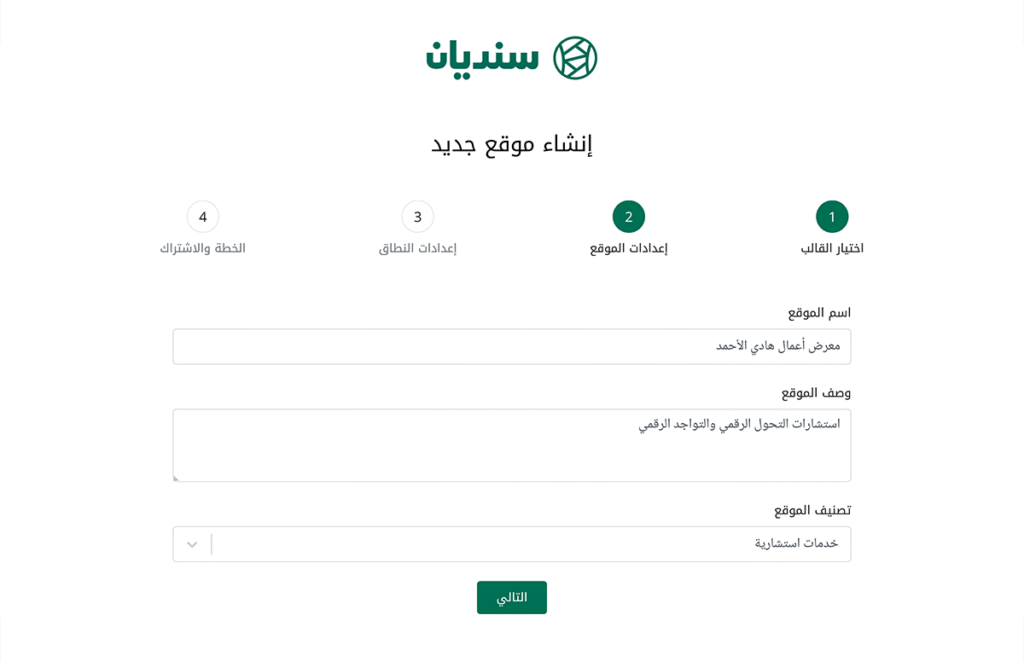 سنديان

إنشاء موقع جديد

1
اختيار القالب

2
إعدادات الموقع

3
إعدادات النطاق

4
الخطة والاشتراك

اسم الموقع
معرض أعمال هادي الأحمد

وصف الموقع
استشارات التحول الرقمي والتواجد الرقمي

تصنيف الموقع
خدمات استشارية

التالي